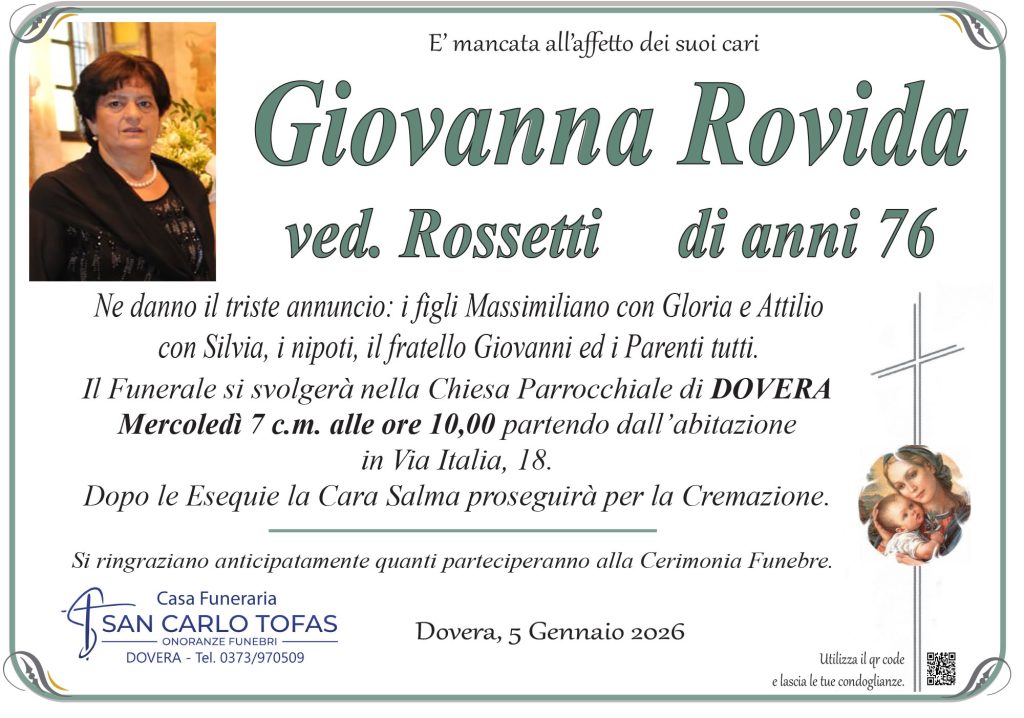 E' mancata all'affetto dei suoi cari

Giovanna Rovida

ved. Rossetti di anni 76

Ne danno il triste annuncio: i figli Massimiliano con Gloria e Attilio con Silvia, i nipoti, il fratello Giovanni ed i Parenti tutti.

Il Funerale si svolgerà nella Chiesa Parrocchiale di DOVERA Mercoledì 7 c.m. alle ore 10,00 partendo dall'abitazione in Via Italia, 18.

Dopo le Esequie la Cara Salma proseguirà per la Cremazione.

Si ringraziano anticipatamente quanti parteciperanno alla Cerimonia Funebre.

Casa Funeraria
SAN CARLO TOFAS
ONORANZE FUNEBRI
DOVERA - Tel. 0373/970509

Dovera, 5 Gennaio 2026

Utilizza il qr code
e lascia le tue condoglianze.